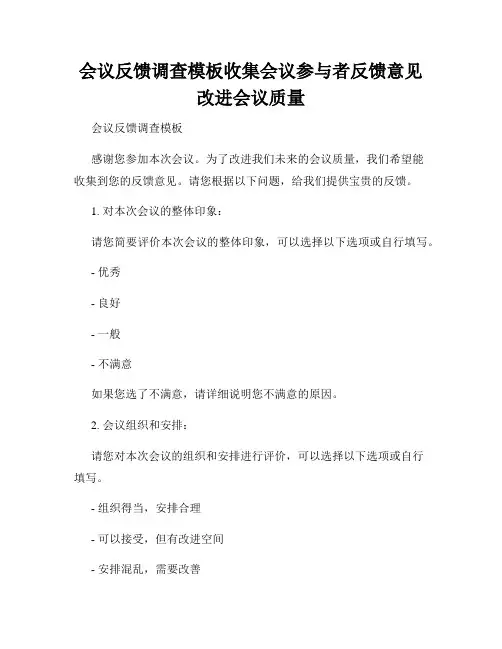 会议反馈调查模板收集会议参与者反馈意见改进会议质量

会议反馈调查模板

感谢您参加本次会议。为了改进我们未来的会议质量，我们希望能收集到您的反馈意见。请您根据以下问题，给我们提供宝贵的反馈。

1. 对本次会议的整体印象：

请您简要评价本次会议的整体印象，可以选择以下选项或自行填写。

- 优秀

- 良好

- 一般

- 不满意

如果您选了不满意，请详细说明您不满意的原因。

2. 会议组织和安排：

请您对本次会议的组织和安排进行评价，可以选择以下选项或自行填写。

- 组织得当，安排合理

- 可以接受，但有改进空间

- 安排混乱，需要改善